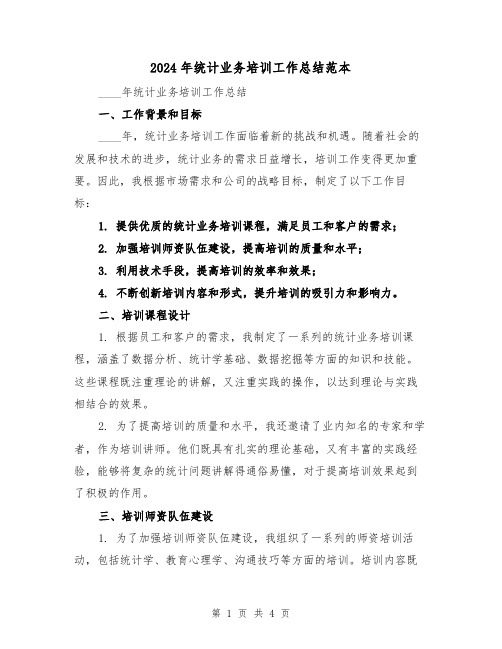 2024年统计业务培训工作总结范本

____年统计业务培训工作总结

一、工作背景和目标

____年，统计业务培训工作面临着新的挑战和机遇。随着社会的发展和技术的进步，统计业务的需求日益增长，培训工作变得更加重要。因此，我根据市场需求和公司的战略目标，制定了以下工作目标：

1. 提供优质的统计业务培训课程，满足员工和客户的需求；

2. 加强培训师资队伍建设，提高培训的质量和水平；

3. 利用技术手段，提高培训的效率和效果；

4. 不断创新培训内容和形式，提升培训的吸引力和影响力。

二、培训课程设计

1. 根据员工和客户的需求，我制定了一系列的统计业务培训课程，涵盖了数据分析、统计学基础、数据挖掘等方面的知识和技能。这些课程既注重理论的讲解，又注重实践的操作，以达到理论与实践相结合的效果。

2. 为了提高培训的质量和水平，我还邀请了业内知名的专家和学者，作为培训讲师。他们既具有扎实的理论基础，又有丰富的实践经验，能够将复杂的统计问题讲解得通俗易懂，对于提高培训效果起到了积极的作用。

三、培训师资队伍建设

1. 为了加强培训师资队伍建设，我组织了一系列的师资培训活动，包括统计学、教育心理学、沟通技巧等方面的培训。培训内容既

第 1 页 共 4 页